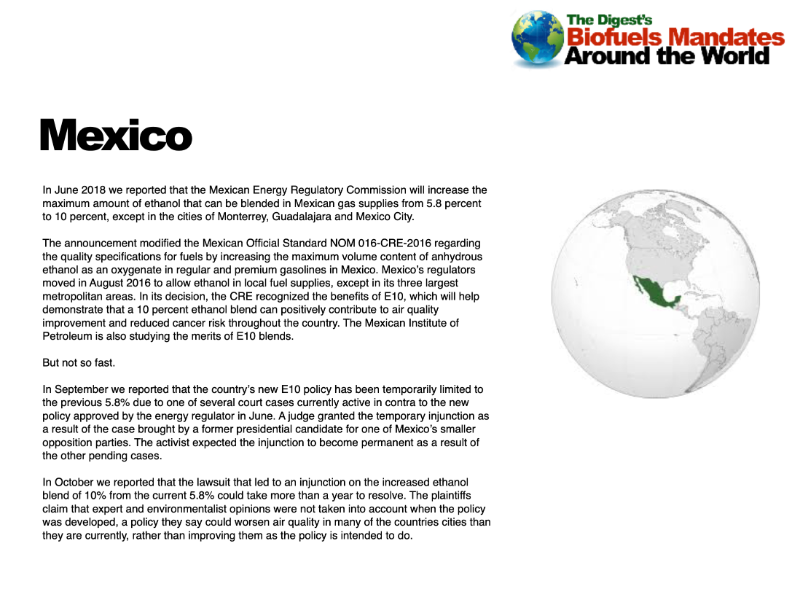 The Digest's
Biofuels Mandates
Around the World

Mexico

In June 2018 we reported that the Mexican Energy Regulatory Commission will increase the maximum amount of ethanol that can be blended in Mexican gas supplies from 5.8 percent to 10 percent, except in the cities of Monterrey, Guadalajara and Mexico City.

The announcement modified the Mexican Official Standard NOM 016-CRE-2016 regarding the quality specifications for fuels by increasing the maximum volume content of anhydrous ethanol as an oxygenate in regular and premium gasolines in Mexico. Mexico's regulators moved in August 2016 to allow ethanol in local fuel supplies, except in its three largest metropolitan areas. In its decision, the CRE recognized the benefits of E10, which will help demonstrate that a 10 percent ethanol blend can positively contribute to air quality improvement and reduced cancer risk throughout the country. The Mexican Institute of Petroleum is also studying the merits of E10 blends.

But not so fast.

In September we reported that the country's new E10 policy has been temporarily limited to the previous 5.8% due to one of several court cases currently active in contra to the new policy approved by the energy regulator in June. A judge granted the temporary injunction as a result of the case brought by a former presidential candidate for one of Mexico's smaller opposition parties. The activist expected the injunction to become permanent as a result of the other pending cases.

In October we reported that the lawsuit that led to an injunction on the increased ethanol blend of 10% from the current 5.8% could take more than a year to resolve. The plaintiffs claim that expert and environmentalist opinions were not taken into account when the policy was developed, a policy they say could worsen air quality in many of the countries cities than they are currently, rather than improving them as the policy is intended to do.